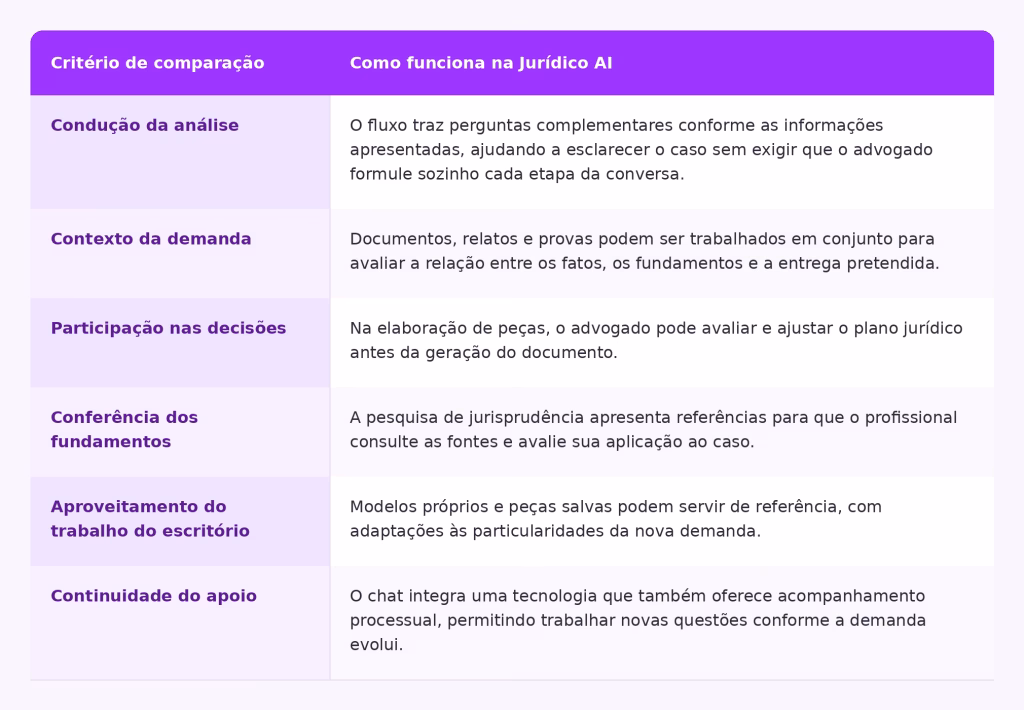 | Critério de comparação | Como funciona na Jurídico AI |
|---|---|
| Condução da análise | O fluxo traz perguntas complementares conforme as informações apresentadas, ajudando a esclarecer o caso sem exigir que o advogado formule sozinho cada etapa da conversa. |
| Contexto da demanda | Documentos, relatos e provas podem ser trabalhados em conjunto para avaliar a relação entre os fatos, os fundamentos e a entrega pretendida. |
| Participação nas decisões | Na elaboração de peças, o advogado pode avaliar e ajustar o plano jurídico antes da geração do documento. |
| Conferência dos fundamentos | A pesquisa de jurisprudência apresenta referências para que o profissional consulte as fontes e avalie sua aplicação ao caso. |
| Aproveitamento do trabalho do escritório | Modelos próprios e peças salvas podem servir de referência, com adaptações às particularidades da nova demanda. |
| Continuidade do apoio | O chat integra uma tecnologia que também oferece acompanhamento processual, permitindo trabalhar novas questões conforme a demanda evolui. |